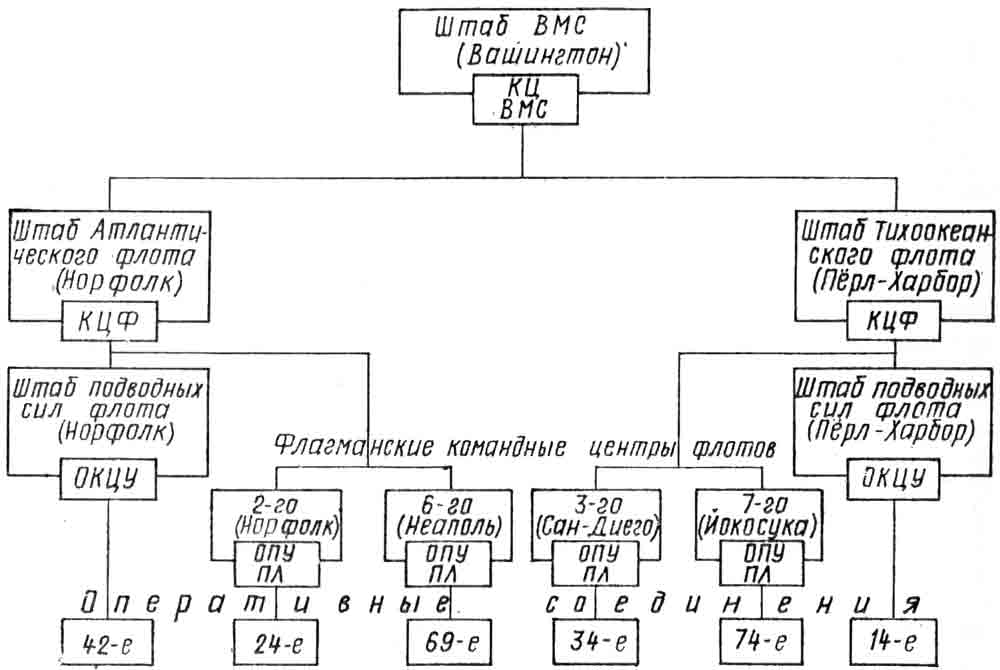 Штаб ВМС (Вашингтон)

КЦ ВМС

Штаб Атлантического флота (Норфолк)

КЦФ

Штаб Тихоокеанского флота (Пёрл-Харбор)

КЦФ

Штаб подводных сил флота (Норфолк)

ОКЦУ

Штаб подводных сил флота (Пёрл-Харбор)

ОКЦУ

Флагманские командные центры флотов

2-го (Норфолк)

ОПУ ПЛ

6-го (Неаполь)

ОПУ ПЛ

3-го (Сан-Диего)

ОПУ ПЛ

7-го (Йокосука)

ОПУ ПЛ

Оперативные соединения

42-е

24-е

69-е

34-е

74-е

14-е